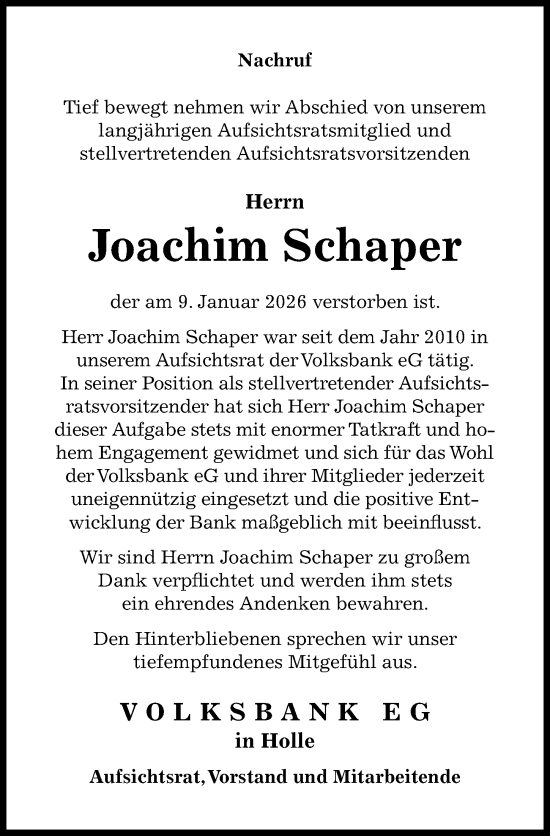 Nachruf

Tief bewegt nehmen wir Abschied von unserem langjährigen Aufsichtsratsmitglied und stellvertretenden Aufsichtsratsvorsitzenden

Herrn

Joachim Schaper

der am 9. Januar 2026 verstorben ist.

Herr Joachim Schaper war seit dem Jahr 2010 in unserem Aufsichtsrat der Volksbank eG tätig. In seiner Position als stellvertretender Aufsichtsratsvorsitzender hat sich Herr Joachim Schaper dieser Aufgabe stets mit enormer Tatkraft und hohem Engagement gewidmet und sich für das Wohl der Volksbank eG und ihrer Mitglieder jederzeit uneigennützig eingesetzt und die positive Entwicklung der Bank maßgeblich mit beeinflusst.

Wir sind Herrn Joachim Schaper zu großem Dank verpflichtet und werden ihm stets ein ehrendes Andenken bewahren.

Den Hinterbliebenen sprechen wir unser tiefempfundenes Mitgefühl aus.

VOLKSBANK EG
in Holle

Aufsichtsrat, Vorstand und Mitarbeitende